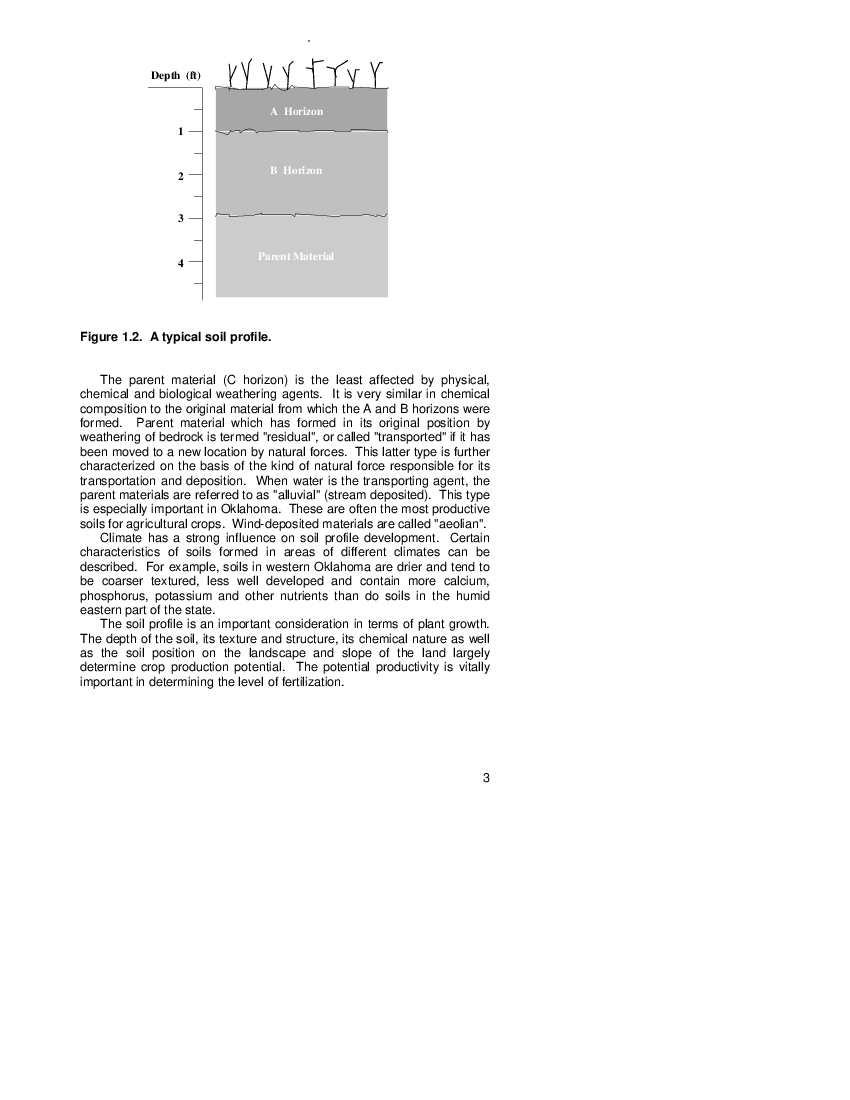 Depth (ft)

1

2

3

4

A Horizon

B Horizon

Parent Material

Figure 1.2. A typical soil profile.

The parent material (C horizon) is the least affected by physical, chemical and biological weathering agents. It is very similar in chemical composition to the original material from which the A and B horizons were formed. Parent material which has formed in its original position by weathering of bedrock is termed "residual", or called "transported" if it has been moved to a new location by natural forces. This latter type is further characterized on the basis of the kind of natural force responsible for its transportation and deposition. When water is the transporting agent, the parent materials are referred to as "alluvial" (stream deposited). This type is especially important in Oklahoma. These are often the most productive soils for agricultural crops. Wind-deposited materials are called "aeolian".

Climate has a strong influence on soil profile development. Certain characteristics of soils formed in areas of different climates can be described. For example, soils in western Oklahoma are drier and tend to be coarser textured, less well developed and contain more calcium, phosphorus, potassium and other nutrients than do soils in the humid eastern part of the state.

The soil profile is an important consideration in terms of plant growth. The depth of the soil, its texture and structure, its chemical nature as well as the soil position on the landscape and slope of the land largely determine crop production potential. The potential productivity is vitally important in determining the level of fertilization.

3